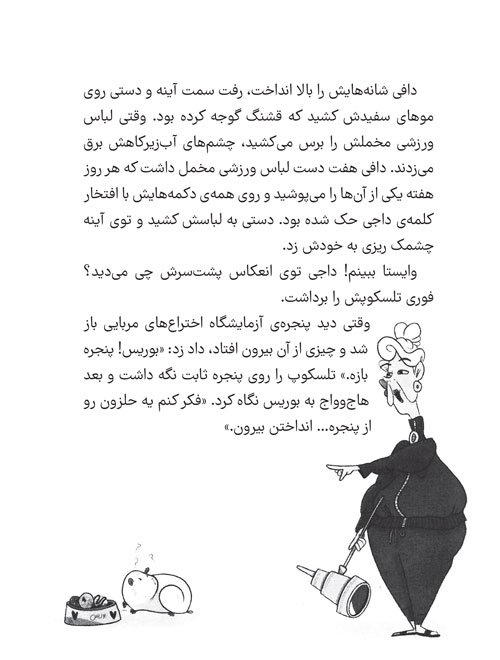 دافی شانه‌هایش را بالا انداخت، رفت سمت آینه و دستی روی موهای سفیدش کشید که قشنگ گوجه کرده بود. وقتی لباس ورزشی مخملش را برس می‌کشید، چشم‌های آب‌زیرکاهش برق می‌زدند. دافی هفت دست لباس ورزشی مخمل داشت که هر روز هفته یکی از آن‌ها را می‌پوشید و روی همه‌ی دکمه‌هایش با افتخار کلمه‌ی داجی حک شده بود. دستی به لباسش کشید و توی آینه چشمک ریزی به خودش زد.

وایستا ببینم! داجی توی انعکاس پشت‌سرش چی می‌دید؟ فوری تلسکوپش را برداشت.

وقتی دید پنجره‌ی آزمایشگاه اختراع‌های مربایی باز شد و چیزی از آن بیرون افتاد، داد زد: «بوریس! پنجره بازه.» تلسکوپ را روی پنجره ثابت نگه داشت و بعد هاج‌وواج به بوریس نگاه کرد. «فکر کنم یه حلزون رو از پنجره... انداختن بیرون.»